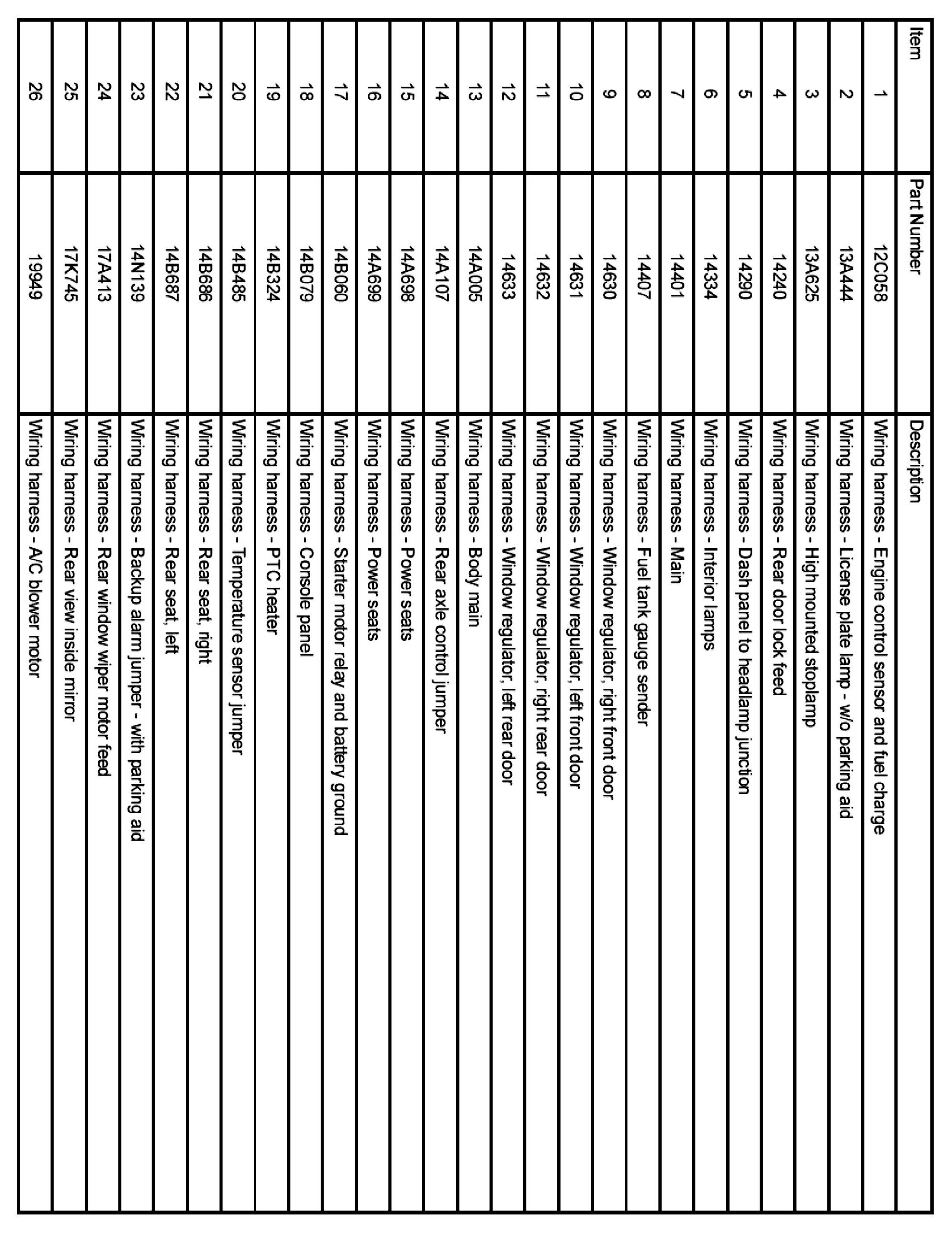 | Item | Part Number | Description |
|---|---|---|
| 1 | 12C058 | Wiring harness - Engine control sensor and fuel charge |
| 2 | 13A444 | Wiring harness - License plate lamp - w/o parking aid |
| 3 | 13A625 | Wiring harness - High mounted stoplamp |
| 4 | 14240 | Wiring harness - Rear door lock feed |
| 5 | 14290 | Wiring harness - Dash panel to headlamp junction |
| 6 | 14334 | Wiring harness - Interior lamps |
| 7 | 14401 | Wiring harness - Main |
| 8 | 14407 | Wiring harness - Fuel tank gauge sender |
| 9 | 14630 | Wiring harness - Window regulator, right front door |
| 10 | 14631 | Wiring harness - Window regulator, left front door |
| 11 | 14632 | Wiring harness - Window regulator, right rear door |
| 12 | 14633 | Wiring harness - Window regulator, left rear door |
| 13 | 14A005 | Wiring harness - Body main |
| 14 | 14A107 | Wiring harness - Rear axle control jumper |
| 15 | 14A698 | Wiring harness - Power seats |
| 16 | 14A699 | Wiring harness - Power seats |
| 17 | 14B060 | Wiring harness - Starter motor relay and battery ground |
| 18 | 14B079 | Wiring harness - Console panel |
| 19 | 14B324 | Wiring harness - PTC heater |
| 20 | 14B485 | Wiring harness - Temperature sensor jumper |
| 21 | 14B686 | Wiring harness - Rear seat, right |
| 22 | 14B687 | Wiring harness - Rear seat, left |
| 23 | 14N139 | Wiring harness - Backup alarm jumper - with parking aid |
| 24 | 17A413 | Wiring harness - Rear window wiper motor feed |
| 25 | 17K745 | Wiring harness - Rear view inside mirror |
| 26 | 19949 | Wiring harness - A/C blower motor |